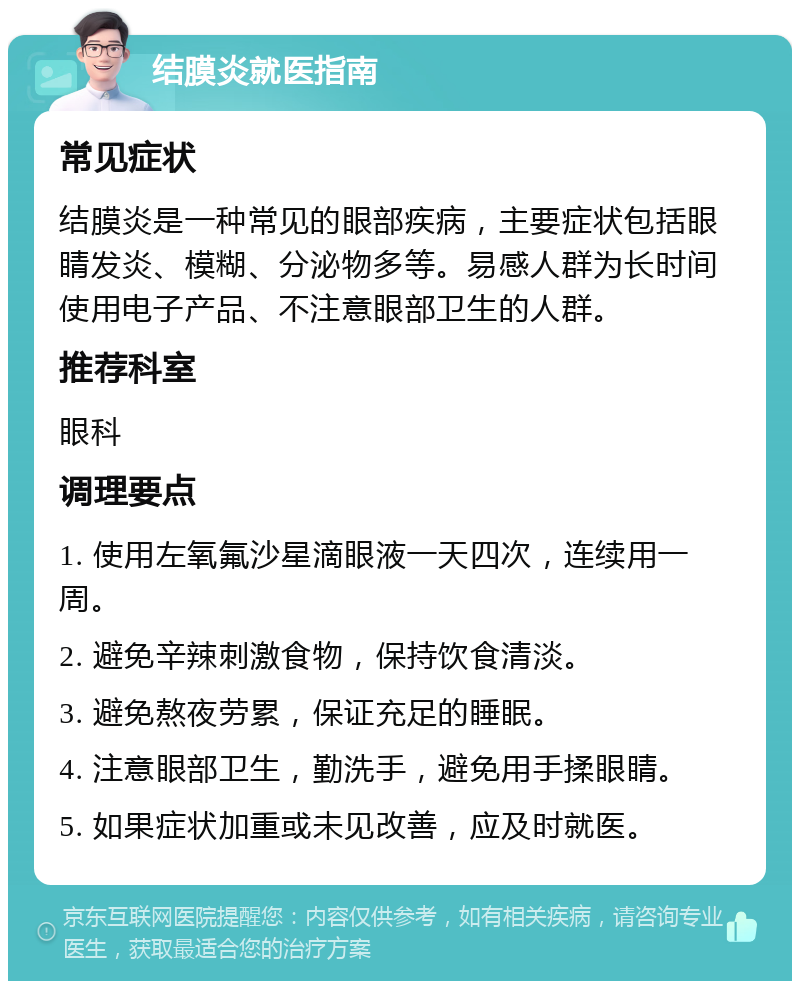 结膜炎就医指南

常见症状

结膜炎是一种常见的眼部疾病，主要症状包括眼睛发炎、模糊、分泌物多等。易感人群为长时间使用电子产品、不注意眼部卫生的人群。

推荐科室

眼科

调理要点

1. 使用左氧氟沙星滴眼液一天四次，连续用一周。

2. 避免辛辣刺激食物，保持饮食清淡。

3. 避免熬夜劳累，保证充足的睡眠。

4. 注意眼部卫生，勤洗手，避免用手揉眼睛。

5. 如果症状加重或未见改善，应及时就医。

京东互联网医院提醒您：内容仅供参考，如有相关疾病，请咨询专业医生，获取最适合您的治疗方案